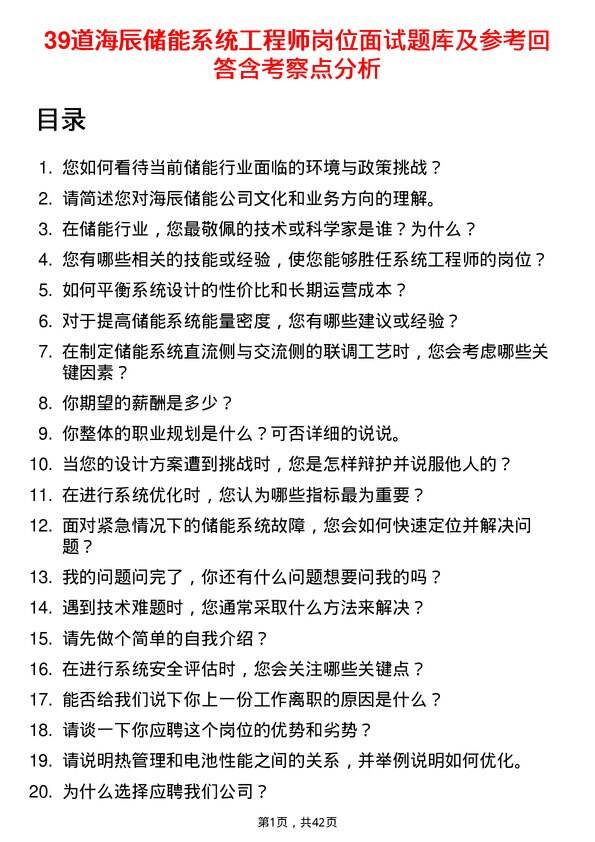 39道海辰储能系统工程师岗位面试题库及参考回答含考察点分析

目录

1. 您如何看待当前储能行业面临的环境与政策挑战？
2. 请简述您对海辰储能公司文化和业务方向的理解。
3. 在储能行业，您最敬佩的技术或科学家是谁？为什么？
4. 您有哪些相关的技能或经验，使您能够胜任系统工程师的岗位？
5. 如何平衡系统设计的性价比和长期运营成本？
6. 对于提高储能系统能量密度，您有哪些建议或经验？
7. 在制定储能系统直流侧与交流侧的联调工艺时，您会考虑哪些关键因素？
8. 你期望的薪酬是多少？
9. 你整体的职业规划是什么？可否详细的说说。
10. 当您的设计方案遭到挑战时，您是怎样辩护并说服他人的？
11. 在进行系统优化时，您认为哪些指标最为重要？
12. 面对紧急情况下的储能系统故障，您会如何快速定位并解决问题？
13. 我的问题问完了，你还有什么问题想要问我的吗？
14. 遇到技术难题时，您通常采取什么方法来解决？
15. 请先做个简单的自我介绍？
16. 在进行系统安全评估时，您会关注哪些关键点？
17. 能否给我们说下你上一份工作离职的原因是什么？
18. 请谈一下你应聘这个岗位的优势和劣势？
19. 请说明热管理和电池性能之间的关系，并举例说明如何优化。
20. 为什么选择应聘我们公司？

第1页，共42页